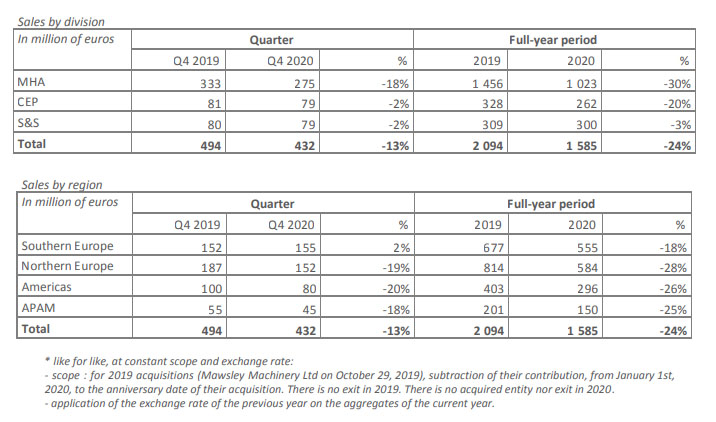 Sales by division

| In million of euros | Quarter | | | Full-year period | | |
|---|---|---|---|---|---|---|
| | Q4 2019 | Q4 2020 | % | 2019 | 2020 | % |
| MHA | 333 | 275 | -18% | 1 456 | 1 023 | -30% |
| CEP | 81 | 79 | -2% | 328 | 262 | -20% |
| S&S | 80 | 79 | -2% | 309 | 300 | -3% |
| **Total** | **494** | **432** | **-13%** | **2 094** | **1 585** | **-24%** |

Sales by region

| In million of euros | Quarter | | | Full-year period | | |
|---|---|---|---|---|---|---|
| | Q4 2019 | Q4 2020 | % | 2019 | 2020 | % |
| Southern Europe | 152 | 155 | 2% | 677 | 555 | -18% |
| Northern Europe | 187 | 152 | -19% | 814 | 584 | -28% |
| Americas | 100 | 80 | -20% | 403 | 296 | -26% |
| APAM | 55 | 45 | -18% | 201 | 150 | -25% |
| **Total** | **494** | **432** | **-13%** | **2 094** | **1 585** | **-24%** |

* like for like, at constant scope and exchange rate:
- scope : for 2019 acquisitions (Mawsley Machinery Ltd on October 29, 2019), subtraction of their contribution, from January 1st, 2020, to the anniversary date of their acquisition. There is no exit in 2019. There is no acquired entity nor exit in 2020.
- application of the exchange rate of the previous year on the aggregates of the current year.